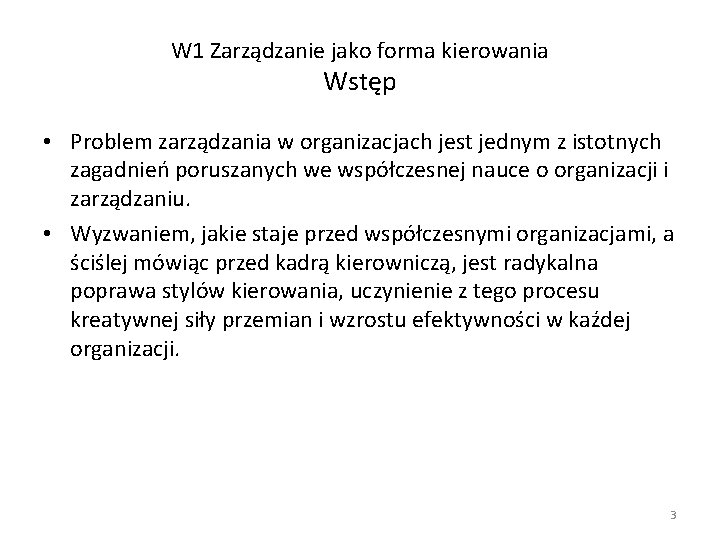 W1 Zarządzanie jako forma kierowania
Wstęp

• Problem zarządzania w organizacjach jest jednym z istotnych zagadnień poruszanych we współczesnej nauce o organizacji i zarządzaniu.
• Wyzwaniem, jakie staje przed współczesnymi organizacjami, a ściślej mówiąc przed kadrą kierowniczą, jest radykalna poprawa stylów kierowania, uczynienie z tego procesu kreatywnej siły przemian i wzrostu efektywności w każdej organizacji.

3